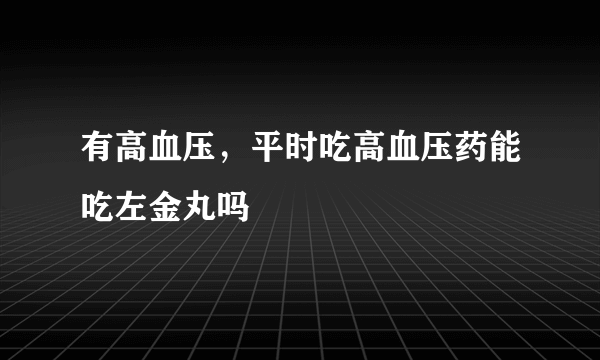 有高血压，平时吃高血压药能吃左金丸吗